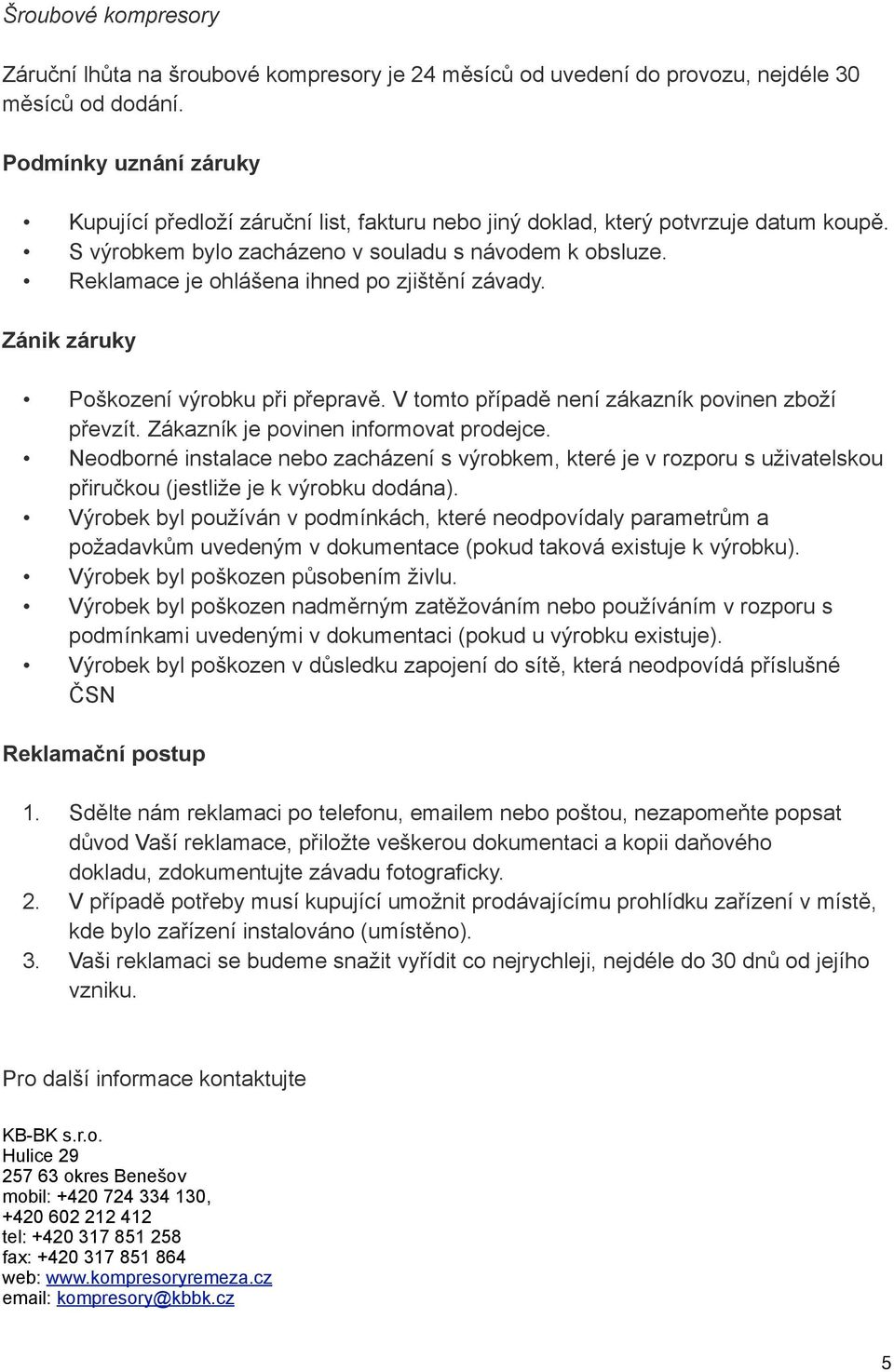 Šroubové kompresory

Záruční lhůta na šroubové kompresory je 24 měsíců od uvedení do provozu, nejdéle 30 měsíců od dodání.

Podmínky uznání záruky

• Kupující předloží záruční list, fakturu nebo jiný doklad, který potvrzuje datum koupě.
• S výrobkem bylo zacházeno v souladu s návodem k obsluze.
• Reklamace je ohlášena ihned po zjištění závady.

Zánik záruky

• Poškození výrobku při přepravě. V tomto případě není zákazník povinen zboží převzít. Zákazník je povinen informovat prodejce.
• Neodborné instalace nebo zacházení s výrobkem, které je v rozporu s uživatelskou přiručkou (jestliže je k výrobku dodána).
• Výrobek byl používán v podmínkách, které neodpovídaly parametrům a požadavkům uvedeným v dokumentace (pokud taková existuje k výrobku).
• Výrobek byl poškozen působením živlu.
• Výrobek byl poškozen nadměrným zatěžováním nebo používáním v rozporu s podmínkami uvedenými v dokumentaci (pokud u výrobku existuje).
• Výrobek byl poškozen v důsledku zapojení do sítě, která neodpovídá příslušné ČSN

Reklamační postup

1. Sdělte nám reklamaci po telefonu, emailem nebo poštou, nezapomeňte popsat důvod Vaší reklamace, přiložte veškerou dokumentaci a kopii daňového dokladu, zdokumentujte závadu fotograficky.
2. V případě potřeby musí kupující umožnit prodávajícímu prohlídku zařízení v místě, kde bylo zařízení instalováno (umístěno).
3. Vaši reklamaci se budeme snažit vyřídit co nejrychleji, nejdéle do 30 dnů od jejího vzniku.

Pro další informace kontaktujte

KB-BK s.r.o.
Hulice 29
257 63 okres Benešov
mobil: +420 724 334 130,
+420 602 212 412
tel: +420 317 851 258
fax: +420 317 851 864
web: www.kompresoryremeza.cz
email: kompresory@kbbk.cz

5